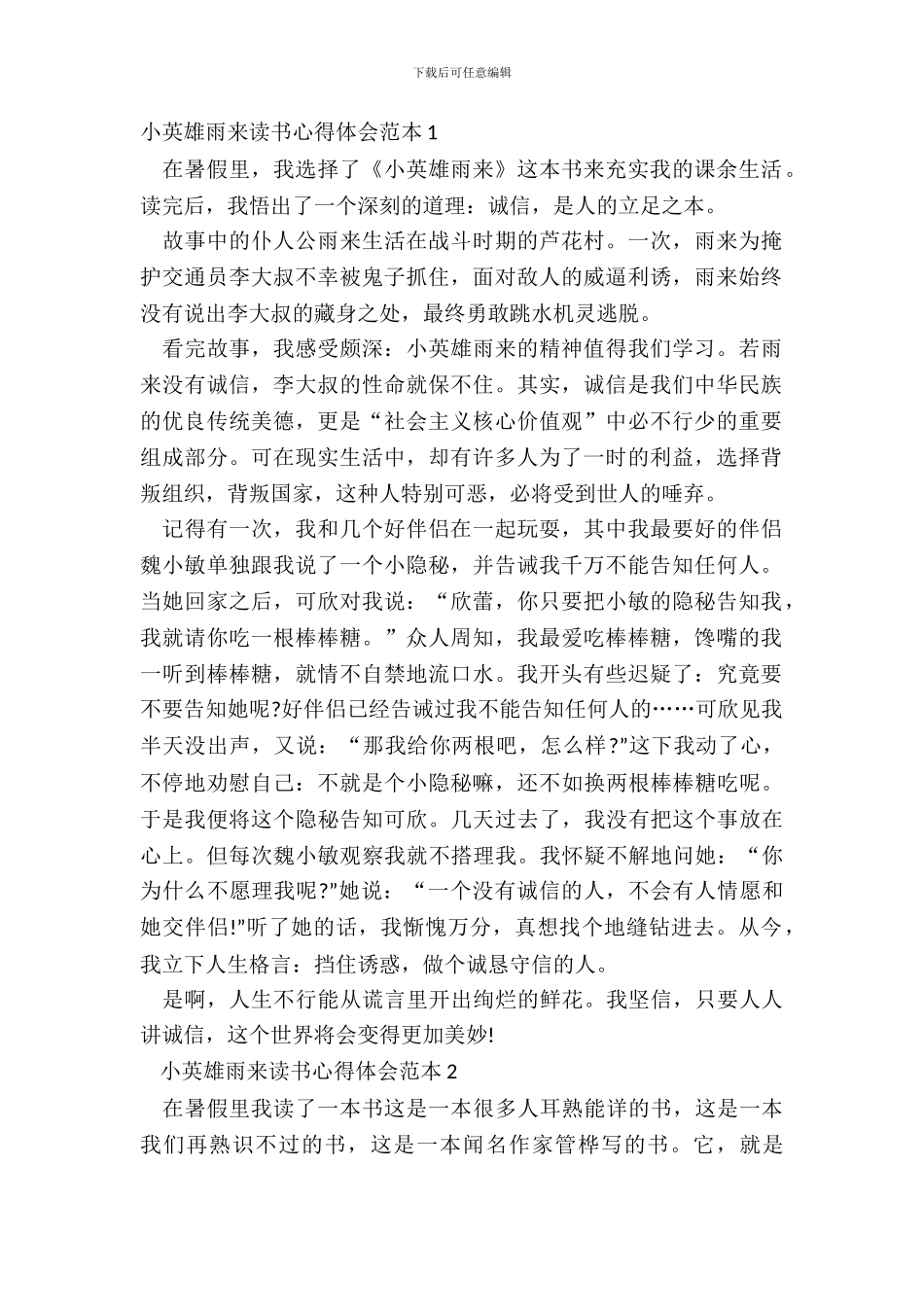 下载后可任意编辑

小英雄雨来读书心得体会范本 1

在暑假里，我选择了《小英雄雨来》这本书来充实我的课余生活。读完后，我悟出了一个深刻的道理：诚信，是人的立足之本。

故事中的仆人公雨来生活在战斗时期的芦花村。一次，雨来为掩护交通员李大叔不幸被鬼子抓住，面对敌人的威逼利诱，雨来始终没有说出李大叔的藏身之处，最终勇敢跳水机灵逃脱。

看完故事，我感受颇深：小英雄雨来的精神值得我们学习。若雨来没有诚信，李大叔的性命就保不住。其实，诚信是我们中华民族的优良传统美德，更是“社会主义核心价值观”中必不行少的重要组成部分。可在现实生活中，却有许多人为了一时的利益，选择背叛组织，背叛国家，这种人特别可恶，必将受到世人的唾弃。

记得有一次，我和几个好伴侣在一起玩耍，其中我最要好的伴侣魏小敏单独跟我说了一个小隐秘，并告诫我千万不能告知任何人。当她回家之后，可欣对我说：“欣蕾，你只要把小敏的隐秘告知我，我就请你吃一根棒棒糖。”众人周知，我最爱吃棒棒糖，馋嘴的我一听到棒棒糖，就情不自禁地流口水。我开头有些迟疑了：究竟要不要告知她呢?好伴侣已经告诫过我不能告知任何人的……可欣见我半天没出声，又说：“那我给你两根吧，怎么样?”这下我动了心，不停地劝慰自己：不就是个小隐秘嘛，还不如换两根棒棒糖吃呢。于是我便将这个隐秘告知可欣。几天过去了，我没有把这个事放在心上。但每次魏小敏观察我就不搭理我。我怀疑不解地问她：“你为什么不愿理我呢?”她说：“一个没有诚信的人，不会有人情愿和她交伴侣!”听了她的话，我惭愧万分，真想找个地缝钻进去。从今，我立下人生格言：挡住诱惑，做个诚恳守信的人。

是啊，人生不行能从谎言里开出绚烂的鲜花。我坚信，只要人人讲诚信，这个世界将会变得更加美妙!

小英雄雨来读书心得体会范本 2

在暑假里我读了一本书这是一本很多人耳熟能详的书，这是一本我们再熟识不过的书，这是一本闻名作家管桦写的书。它，就是